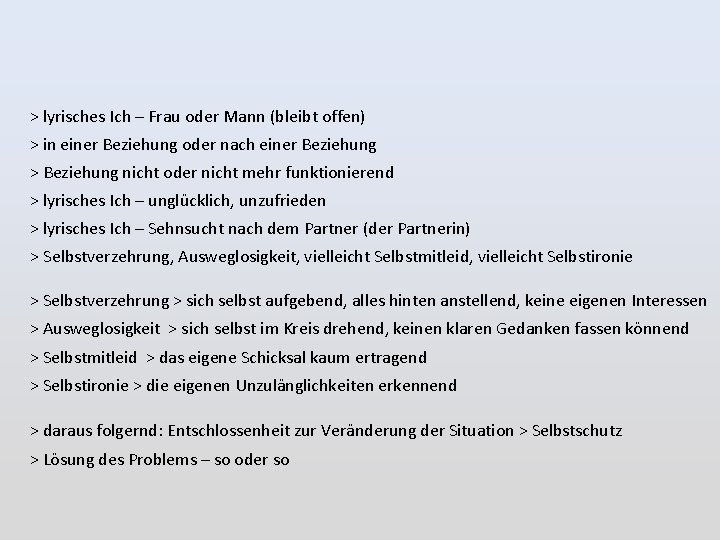 > lyrisches Ich – Frau oder Mann (bleibt offen)
> in einer Beziehung oder nach einer Beziehung
> Beziehung nicht oder nicht mehr funktionierend
> lyrisches Ich – unglücklich, unzufrieden
> lyrisches Ich – Sehnsucht nach dem Partner (der Partnerin)
> Selbstverzehrung, Ausweglosigkeit, vielleicht Selbstmitleid, vielleicht Selbstironie

> Selbstverzehrung > sich selbst aufgebend, alles hinten anstellend, keine eigenen Interessen
> Ausweglosigkeit > sich selbst im Kreis drehend, keinen klaren Gedanken fassen könnend
> Selbstmitleid > das eigene Schicksal kaum ertragend
> Selbstironie > die eigenen Unzulänglichkeiten erkennend

> daraus folgernd: Entschlossenheit zur Veränderung der Situation > Selbstschutz
> Lösung des Problems – so oder so